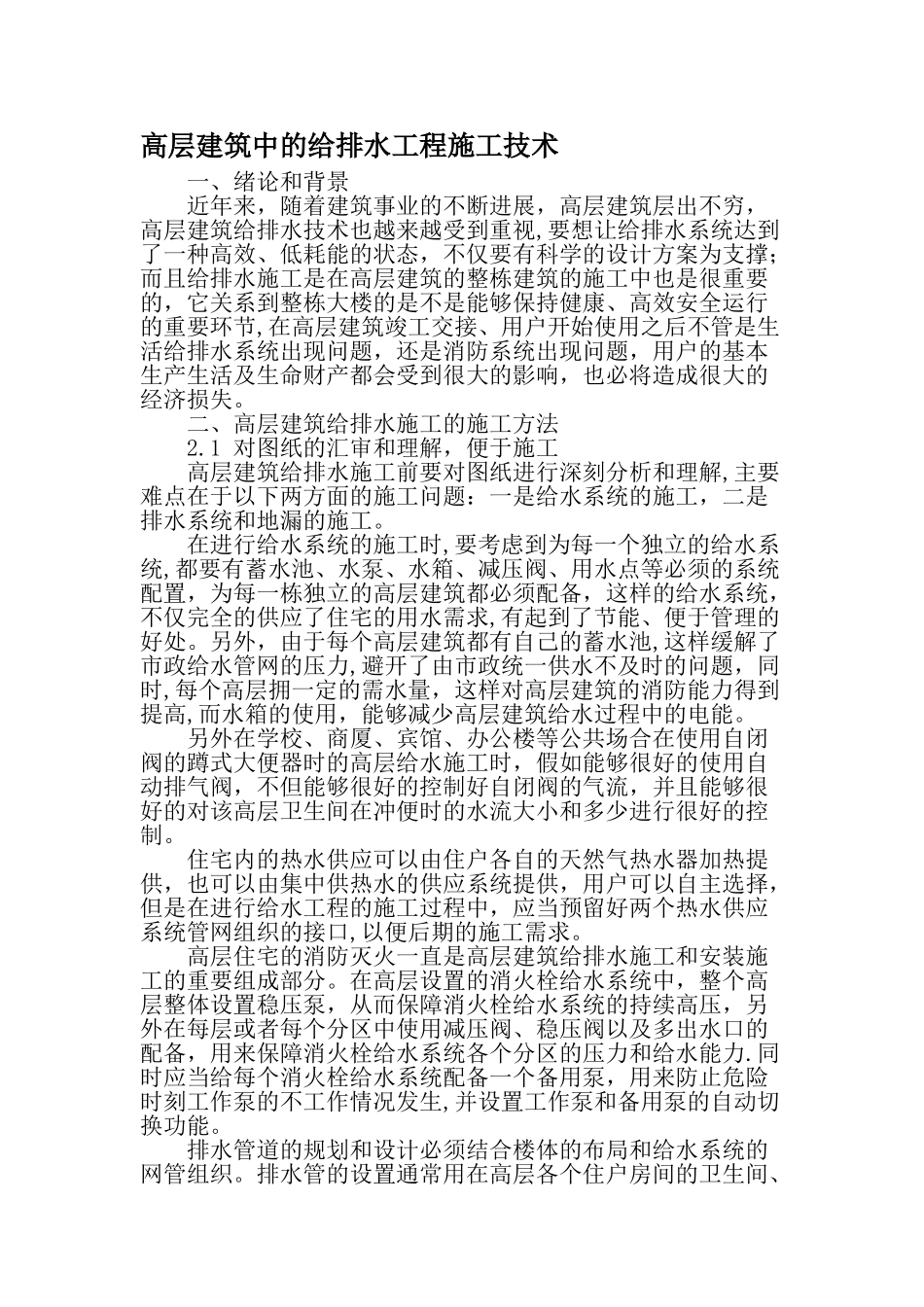 高层建筑中的给排水工程施工技术

一、绪论和背景

近年来，随着建筑事业的不断进展，高层建筑层出不穷，高层建筑给排水技术也越来越受到重视,要想让给排水系统达到了一种高效、低耗能的状态，不仅要有科学的设计方案为支撑；而且给排水施工是在高层建筑的整栋建筑的施工中也是很重要的，它关系到整栋大楼的是不是能够保持健康、高效安全运行的重要环节,在高层建筑竣工交接、用户开始使用之后不管是生活给排水系统出现问题，还是消防系统出现问题，用户的基本生产生活及生命财产都会受到很大的影响，也必将造成很大的经济损失。

二、高层建筑给排水施工的施工方法

2.1 对图纸的汇审和理解，便于施工

高层建筑给排水施工前要对图纸进行深刻分析和理解,主要难点在于以下两方面的施工问题：一是给水系统的施工，二是排水系统和地漏的施工。

在进行给水系统的施工时,要考虑到为每一个独立的给水系统,都要有蓄水池、水泵、水箱、减压阀、用水点等必须的系统配置，为每一栋独立的高层建筑都必须配备，这样的给水系统，不仅完全的供应了住宅的用水需求,有起到了节能、便于管理的好处。另外，由于每个高层建筑都有自己的蓄水池,这样缓解了市政给水管网的压力,避开了由市政统一供水不及时的问题，同时,每个高层拥一定的需水量，这样对高层建筑的消防能力得到提高,而水箱的使用，能够减少高层建筑给水过程中的电能。

另外在学校、商厦、宾馆、办公楼等公共场合在使用自闭阀的蹲式大便器时的高层给水施工时，假如能够很好的使用自动排气阀，不但能够很好的控制好自闭阀的气流，并且能够很好的对该高层卫生间在冲便时的水流大小和多少进行很好的控制。

住宅内的热水供应可以由住户各自的天然气热水器加热提供，也可以由集中供热水的供应系统提供，用户可以自主选择，但是在进行给水工程的施工过程中，应当预留好两个热水供应系统管网组织的接口,以便后期的施工需求。

高层住宅的消防灭火一直是高层建筑给排水施工和安装施工的重要组成部分。在高层设置的消火栓给水系统中，整个高层整体设置稳压泵，从而保障消火栓给水系统的持续高压，另外在每层或者每个分区中使用减压阀、稳压阀以及多出水口的配备，用来保障消火栓给水系统各个分区的压力和给水能力.同时应当给每个消火栓给水系统配备一个备用泵，用来防止危险时刻工作泵的不工作情况发生,并设置工作泵和备用泵的自动切换功能。

排水管道的规划和设计必须结合楼体的布局和给水系统的网管组织。排水管的设置通常用在高层各个住户房间的卫生间、